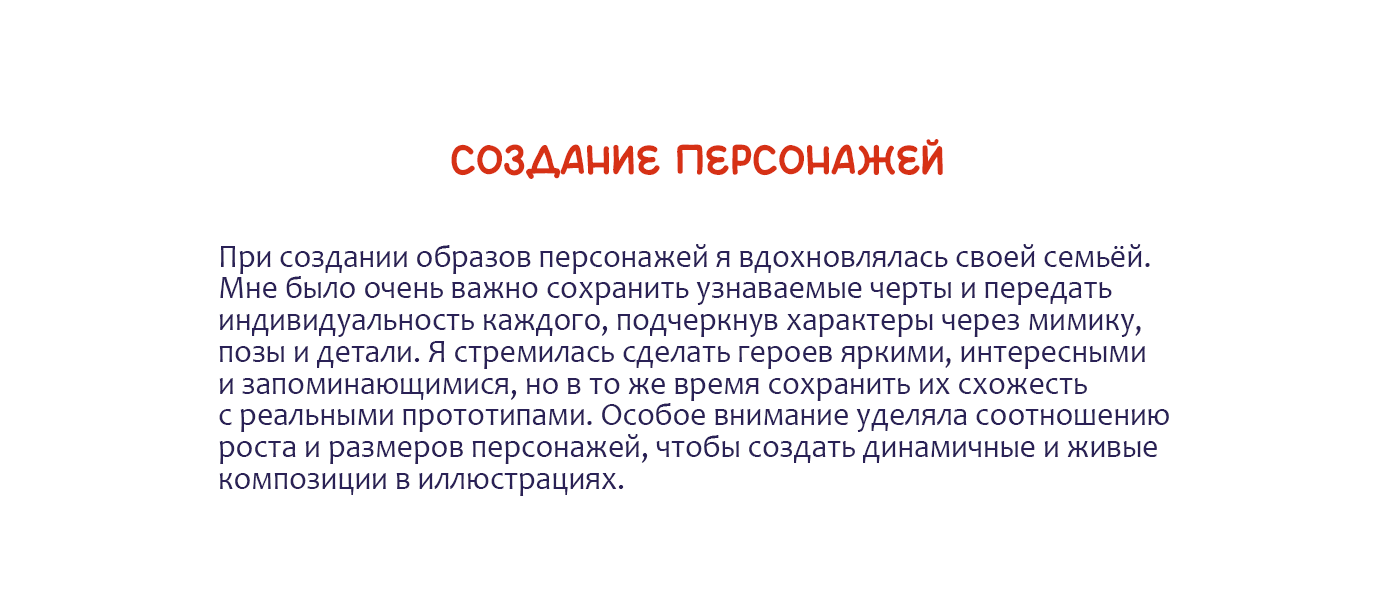 СОЗДАНИЕ ПЕРСОНАЖЕЙ

При создании образов персонажей я вдохновлялась своей семьёй. Мне было очень важно сохранить узнаваемые черты и передать индивидуальность каждого, подчеркнув характеры через мимику, позы и детали. Я стремилась сделать героев яркими, интересными и запоминающимися, но в то же время сохранить их схожесть с реальными прототипами. Особое внимание уделяла соотношению роста и размеров персонажей, чтобы создать динамичные и живые композиции в иллюстрациях.